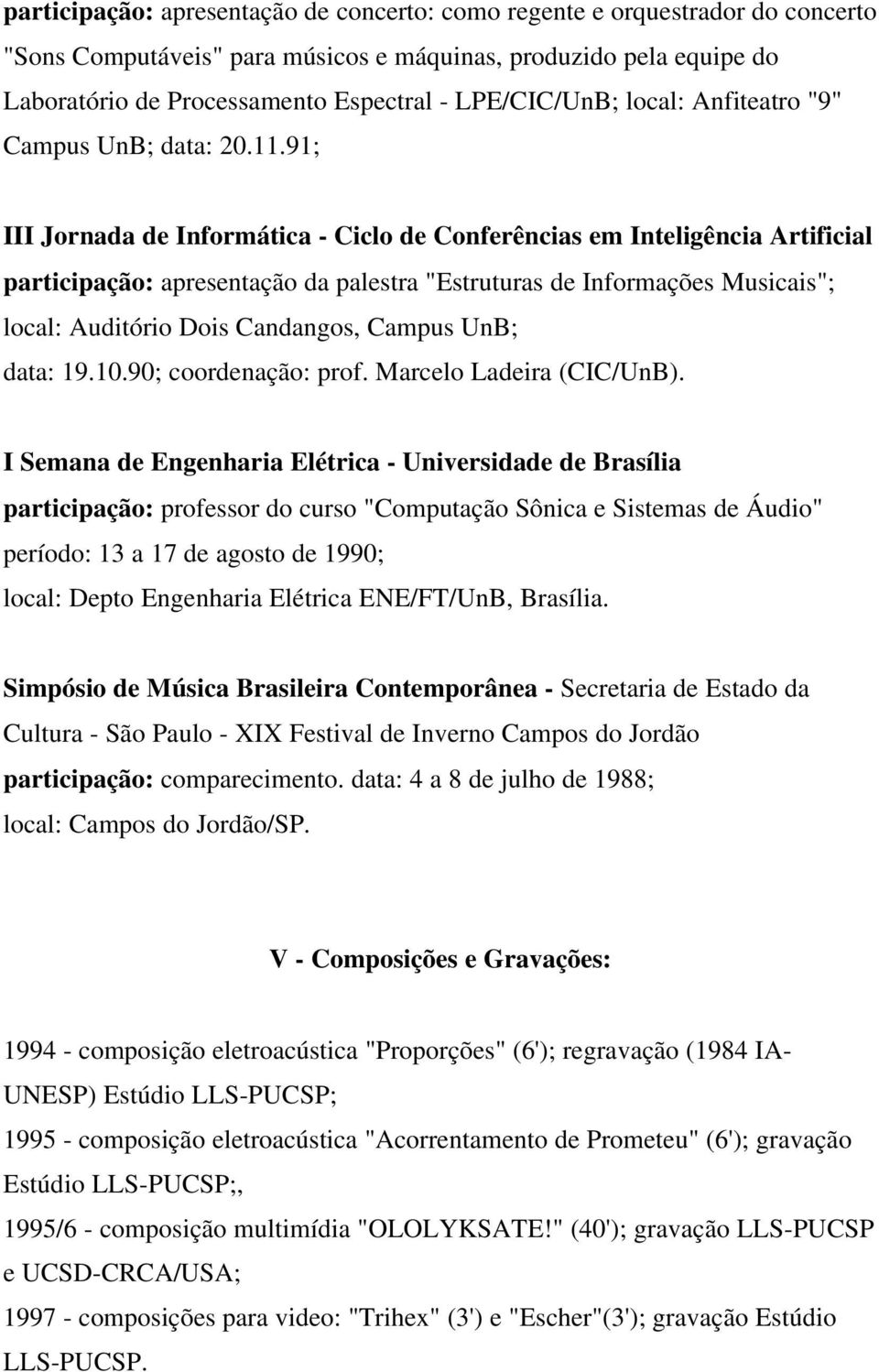 participação: apresentação de concerto: como regente e orquestrador do concerto "Sons Computáveis" para músicos e máquinas, produzido pela equipe do Laboratório de Processamento Espectral - LPE/CIC/UnB; local: Anfiteatro "9" Campus UnB; data: 20.11.91;

III Jornada de Informática - Ciclo de Conferências em Inteligência Artificial
participação: apresentação da palestra "Estruturas de Informações Musicais"; local: Auditório Dois Candangos, Campus UnB;
data: 19.10.90; coordenação: prof. Marcelo Ladeira (CIC/UnB).

I Semana de Engenharia Elétrica - Universidade de Brasília
participação: professor do curso "Computação Sônica e Sistemas de Áudio"
período: 13 a 17 de agosto de 1990;
local: Depto Engenharia Elétrica ENE/FT/UnB, Brasília.

Simpósio de Música Brasileira Contemporânea - Secretaria de Estado da Cultura - São Paulo - XIX Festival de Inverno Campos do Jordão
participação: comparecimento. data: 4 a 8 de julho de 1988;
local: Campos do Jordão/SP.

V - Composições e Gravações:

1994 - composição eletroacústica "Proporções" (6'); regravação (1984 IA-UNESP) Estúdio LLS-PUCSP;
1995 - composição eletroacústica "Acorrentamento de Prometeu" (6'); gravação Estúdio LLS-PUCSP;,
1995/6 - composição multimídia "OLOLYKSATE!" (40'); gravação LLS-PUCSP e UCSD-CRCA/USA;
1997 - composições para video: "Trihex" (3') e "Escher"(3'); gravação Estúdio LLS-PUCSP.